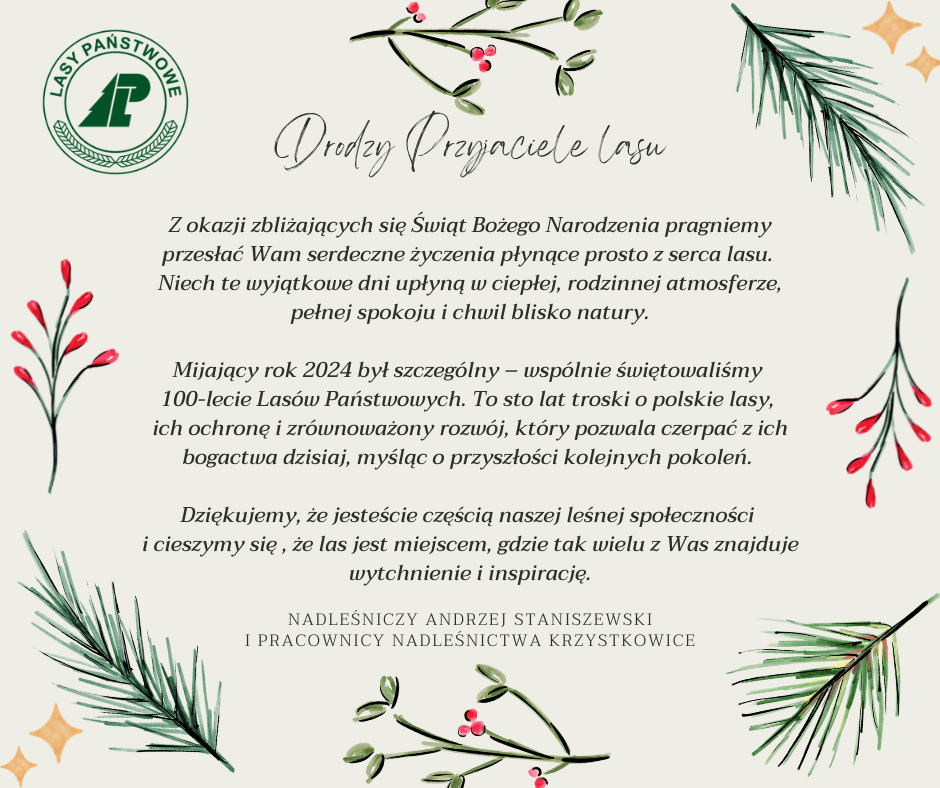 LASY PAŃSTWOWE

Drodzy Przyjaciele lasu

Z okazji zbliżających się Świąt Bożego Narodzenia pragniemy przesłać Wam serdeczne życzenia płynące prosto z serca lasu. Niech te wyjątkowe dni upłyną w ciepłej, rodzinnej atmosferze, pełnej spokoju i chwil blisko natury.

Mijający rok 2024 był szczególny – wspólnie świętowaliśmy 100-lecie Lasów Państwowych. To sto lat troski o polskie lasy, ich ochronę i zrównoważony rozwój, który pozwala czerpać z ich bogactwa dzisiaj, myśląc o przyszłości kolejnych pokoleń.

Dziękujemy, że jesteście częścią naszej leśnej społeczności i cieszymy się , że las jest miejscem, gdzie tak wielu z Was znajduje wytchnienie i inspirację.

NADLEŚNICZY ANDRZEJ STANISZEWSKI
I PRACOWNICY NADLEŚNICTWA KRZYSTKOWICE